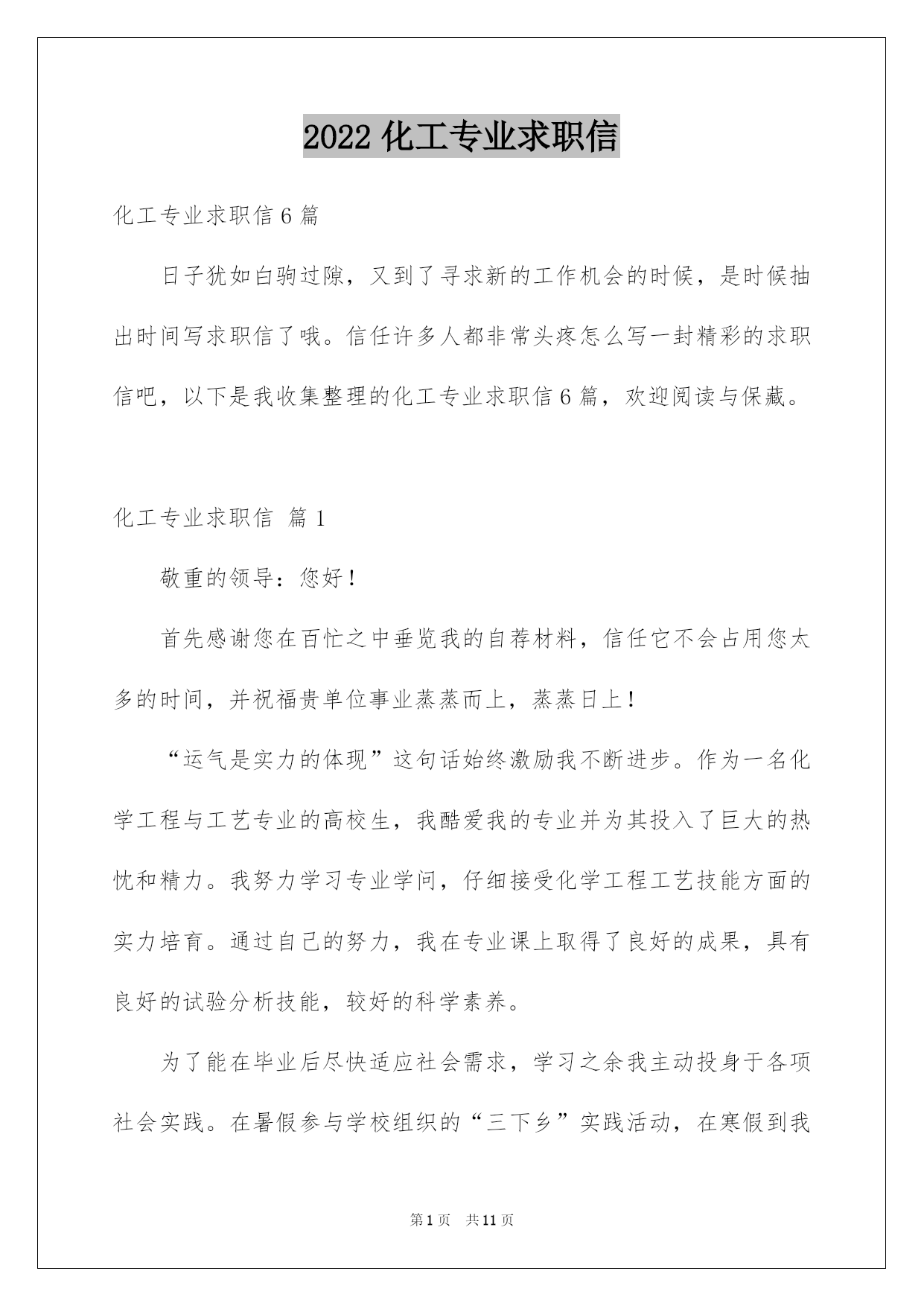 2022 化工专业求职信

化工专业求职信 6 篇

日子犹如白驹过隙，又到了寻求新的工作机会的时候，是时候抽出时间写求职信了哦。信任许多人都非常头疼怎么写一封精彩的求职信吧，以下是我收集整理的化工专业求职信 6 篇，欢迎阅读与保藏。

化工专业求职信 篇 1

敬重的领导：您好！

首先感谢您在百忙之中垂览我的自荐材料，信任它不会占用您太多的时间，并祝福贵单位事业蒸蒸而上，蒸蒸日上！

“运气是实力的体现”这句话始终激励我不断进步。作为一名化学工程与工艺专业的高校生，我酷爱我的专业并为其投入了巨大的热忱和精力。我努力学习专业学问，仔细接受化学工程工艺技能方面的实力培育。通过自己的努力，我在专业课上取得了良好的成果，具有良好的试验分析技能，较好的科学素养。

为了能在毕业后尽快适应社会需求，学习之余我主动投身于各项社会实践。在暑假参与学校组织的“三下乡”实践活动，在寒假到我

第 1 页 共 11 页